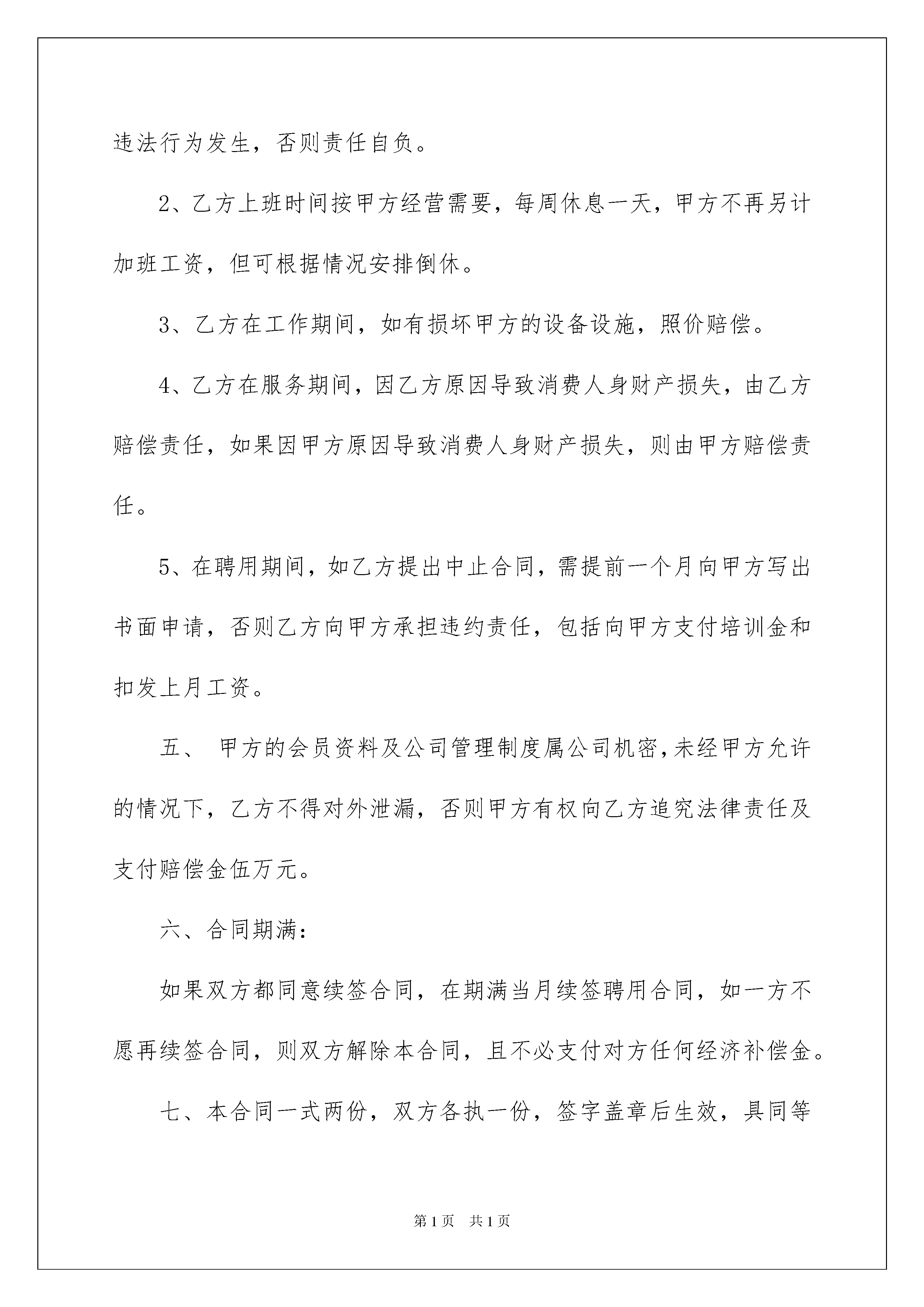 违法行为发生，否则责任自负。

2、乙方上班时间按甲方经营需要，每周休息一天，甲方不再另计加班工资，但可根据情况安排倒休。

3、乙方在工作期间，如有损坏甲方的设备设施，照价赔偿。

4、乙方在服务期间，因乙方原因导致消费人身财产损失，由乙方赔偿责任，如果因甲方原因导致消费人身财产损失，则由甲方赔偿责任。

5、在聘用期间，如乙方提出中止合同，需提前一个月向甲方写出书面申请，否则乙方向甲方承担违约责任，包括向甲方支付培训金和扣发上月工资。

五、 甲方的会员资料及公司管理制度属公司机密,未经甲方允许的情况下，乙方不得对外泄漏，否则甲方有权向乙方追究法律责任及支付赔偿金伍万元。

六、合同期满：

如果双方都同意续签合同，在期满当月续签聘用合同，如一方不愿再续签合同，则双方解除本合同，且不必支付对方任何经济补偿金。

七、本合同一式两份，双方各执一份，签字盖章后生效，具同等

第1页 共1页